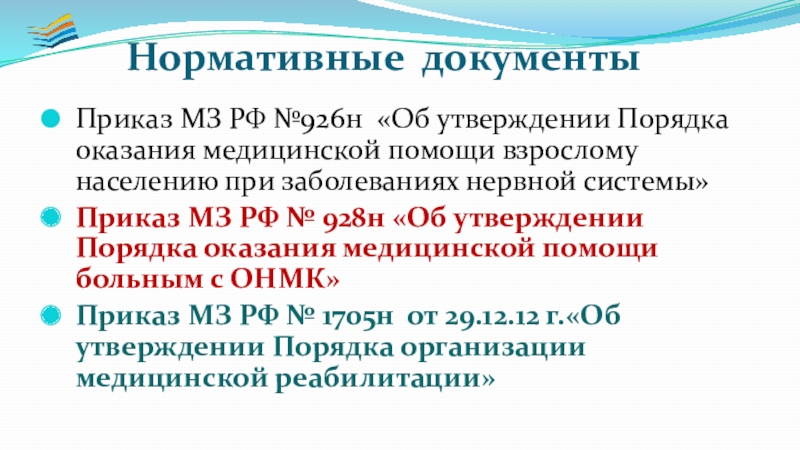 Нормативные документы

• Приказ МЗ РФ №926н «Об утверждении Порядка оказания медицинской помощи взрослому населению при заболеваниях нервной системы»

• Приказ МЗ РФ № 928н «Об утверждении Порядка оказания медицинской помощи больным с ОНМК»

• Приказ МЗ РФ № 1705н от 29.12.12 г.«Об утверждении Порядка организации медицинской реабилитации»